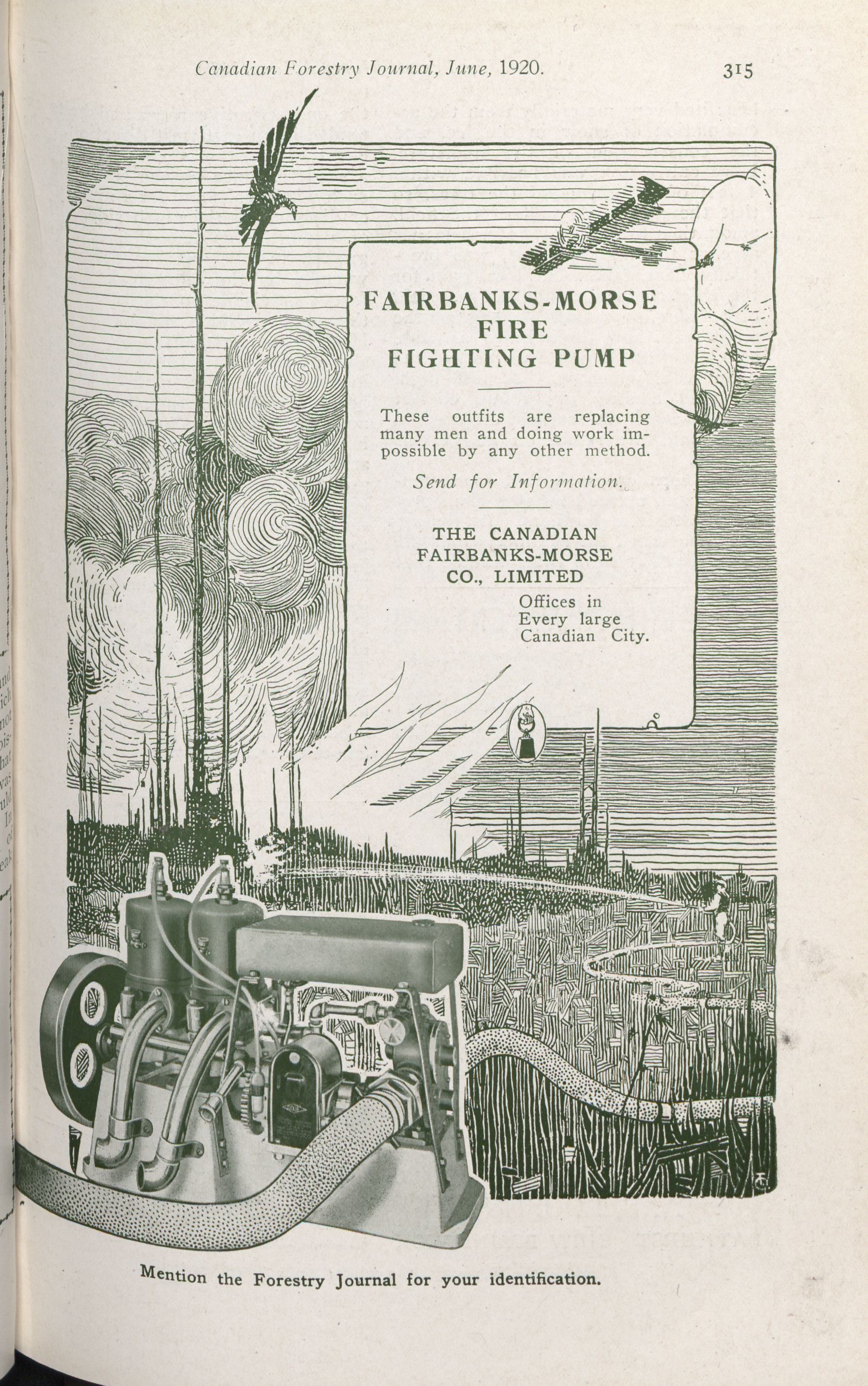 Canadian Forestry Journal, June, 1920.

315

FAIRBANKS-MORSE FIRE FIGHTING PUMP

These outfits are replacing many men and doing work impossible by any other method.

Send for Information.

THE CANADIAN FAIRBANKS-MORSE CO., LIMITED

Offices in Every large Canadian City.

Mention the Forestry Journal for your identification.